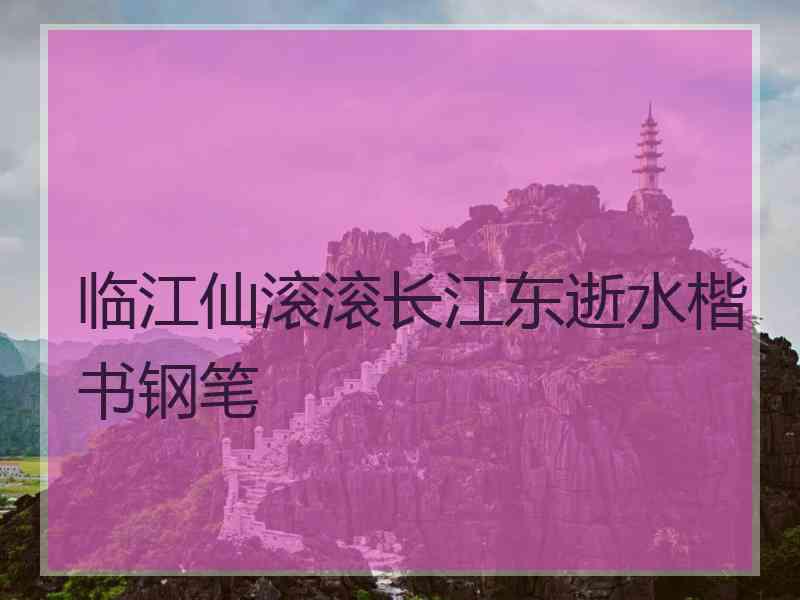 临江仙滚滚长江东逝水楷书钢笔